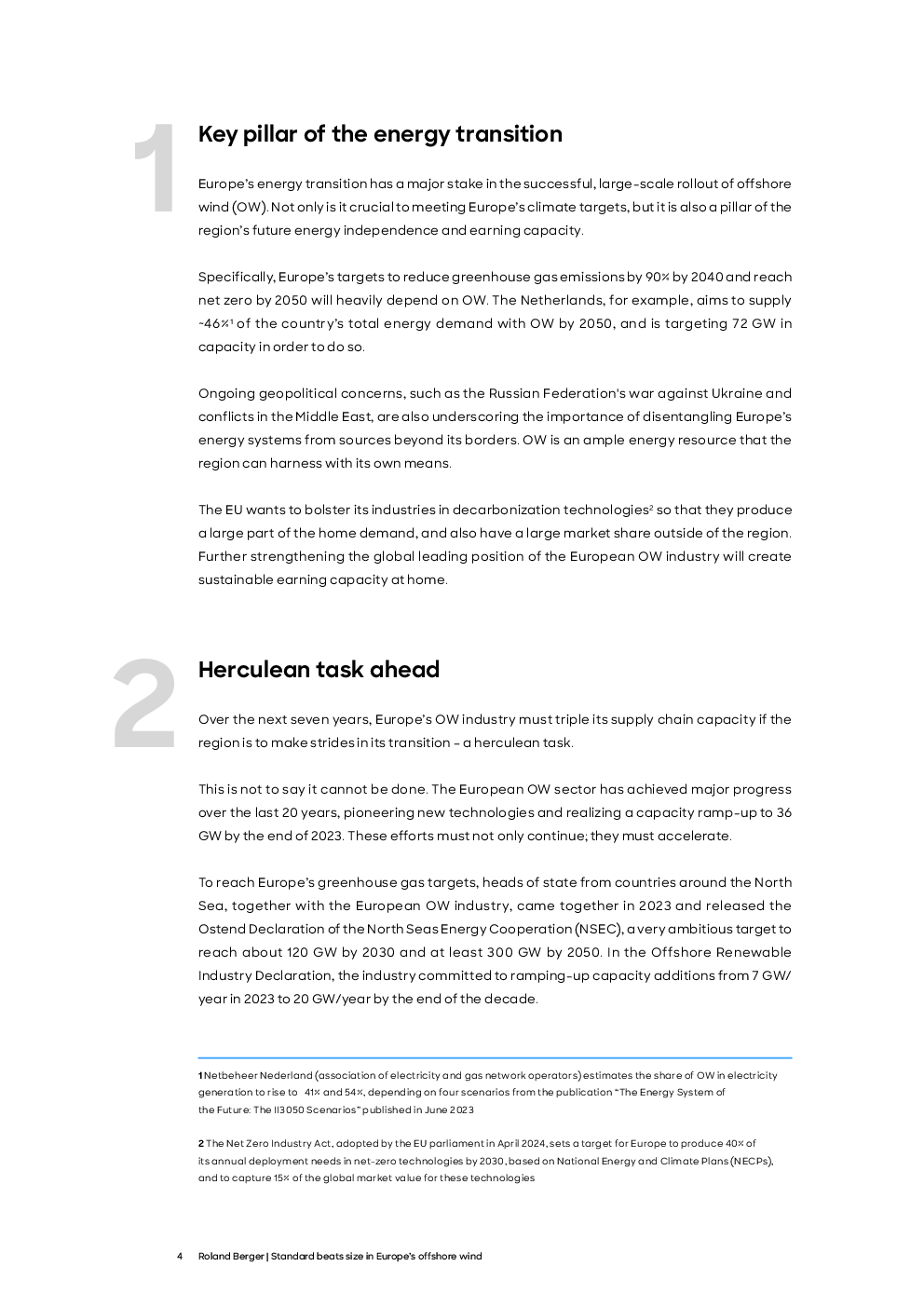 1

Key pillar of the energy transition

Europe's energy transition has a major stake in the successful, large-scale rollout of offshore wind (OW). Not only is it crucial to meeting Europe's climate targets, but it is also a pillar of the region's future energy independence and earning capacity.

Specifically, Europe's targets to reduce greenhouse gas emissions by 90% by 2040 and reach net zero by 2050 will heavily depend on OW. The Netherlands, for example, aims to supply ~46%$^1$ of the country's total energy demand with OW by 2050, and is targeting 72 GW in capacity in order to do so.

Ongoing geopolitical concerns, such as the Russian Federation's war against Ukraine and conflicts in the Middle East, are also underscoring the importance of disentangling Europe's energy systems from sources beyond its borders. OW is an ample energy resource that the region can harness with its own means.

The EU wants to bolster its industries in decarbonization technologies$^2$ so that they produce a large part of the home demand, and also have a large market share outside of the region. Further strengthening the global leading position of the European OW industry will create sustainable earning capacity at home.

2

Herculean task ahead

Over the next seven years, Europe's OW industry must triple its supply chain capacity if the region is to make strides in its transition – a herculean task.

This is not to say it cannot be done. The European OW sector has achieved major progress over the last 20 years, pioneering new technologies and realizing a capacity ramp-up to 36 GW by the end of 2023. These efforts must not only continue; they must accelerate.

To reach Europe's greenhouse gas targets, heads of state from countries around the North Sea, together with the European OW industry, came together in 2023 and released the Ostend Declaration of the North Seas Energy Cooperation (NSEC), a very ambitious target to reach about 120 GW by 2030 and at least 300 GW by 2050. In the Offshore Renewable Industry Declaration, the industry committed to ramping-up capacity additions from 7 GW/year in 2023 to 20 GW/year by the end of the decade.

1 Netbeheer Nederland (association of electricity and gas network operators) estimates the share of OW in electricity generation to rise to 41% and 54%, depending on four scenarios from the publication "The Energy System of the Future: The II3050 Scenarios" published in June 2023

2 The Net Zero Industry Act, adopted by the EU parliament in April 2024, sets a target for Europe to produce 40% of its annual deployment needs in net-zero technologies by 2030, based on National Energy and Climate Plans (NECPs), and to capture 15% of the global market value for these technologies

4 Roland Berger | Standard beats size in Europe's offshore wind